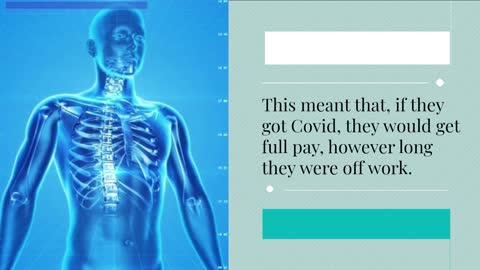 This meant that, if they got Covid, they would get full pay, however long they were off work.